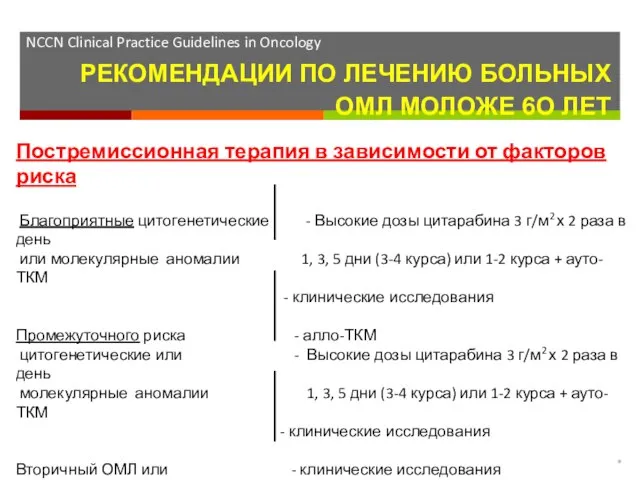 NCCN Clinical Practice Guidelines in Oncology

РЕКОМЕНДАЦИИ ПО ЛЕЧЕНИЮ БОЛЬНЫХ ОМЛ МОЛОЖЕ 6О ЛЕТ

Постремиссионная терапия в зависимости от факторов риска

Благоприятные цитогенетические - Высокие дозы цитарабина 3 г/м$^2$ х 2 раза в день
или молекулярные аномалии 1, 3, 5 дни (3-4 курса) или 1-2 курса + ауто-ТКМ
- клинические исследования

Промежуточного риска - алло-ТКМ
цитогенетические или - Высокие дозы цитарабина 3 г/м$^2$ х 2 раза в день
молекулярные аномалии 1, 3, 5 дни (3-4 курса) или 1-2 курса + ауто-ТКМ
- клинические исследования

Вторичный ОМЛ или - клинические исследования